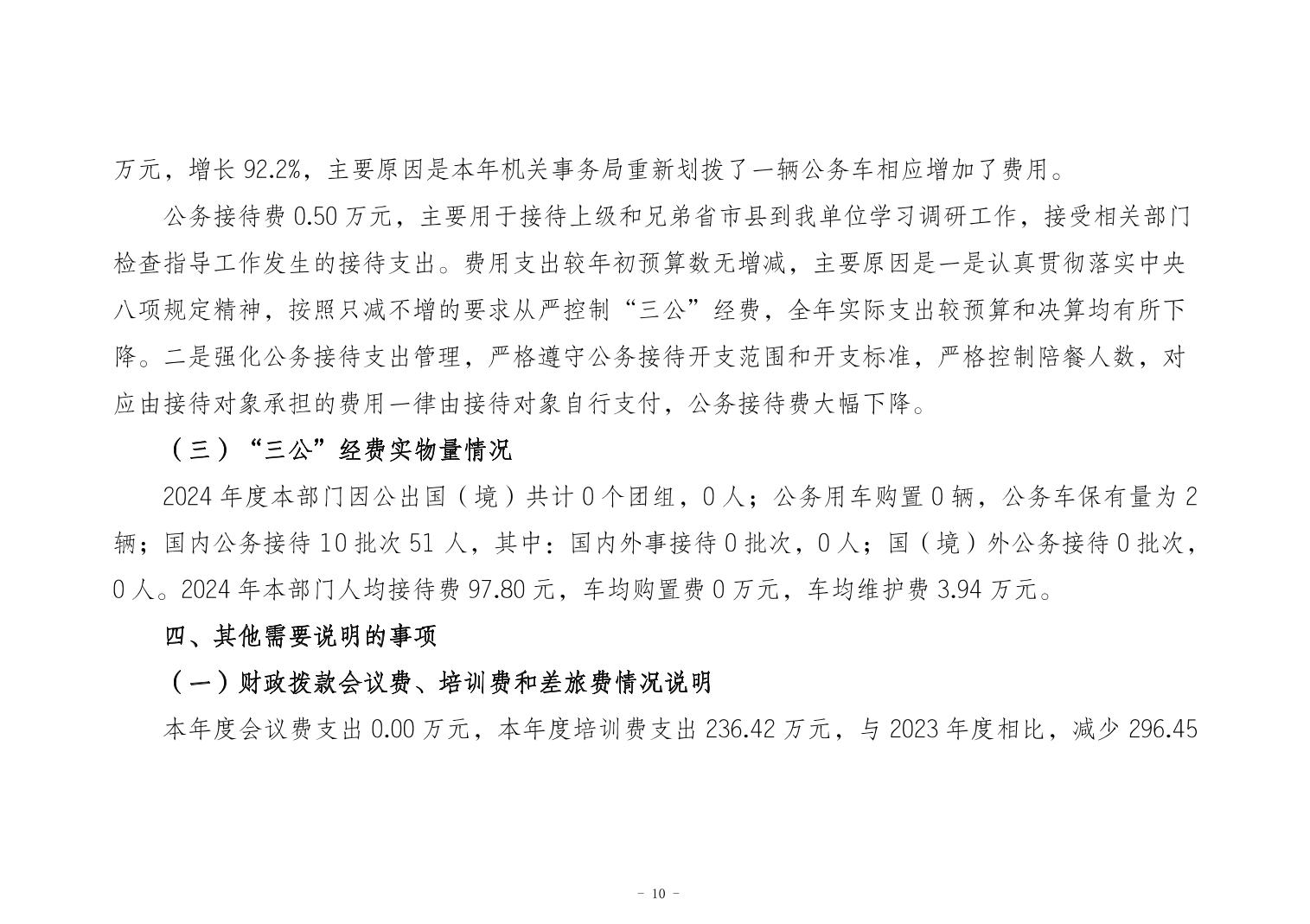 万元，增长 92.2%，主要原因是本年机关事务局重新划拨了一辆公务车相应增加了费用。

公务接待费 0.50 万元，主要用于接待上级和兄弟省市县到我单位学习调研工作，接受相关部门检查指导工作发生的接待支出。费用支出较年初预算数无增减，主要原因是一是认真贯彻落实中央八项规定精神，按照只减不增的要求从严控制“三公”经费，全年实际支出较预算和决算均有所下降。二是强化公务接待支出管理，严格遵守公务接待开支范围和开支标准，严格控制陪餐人数，对应由接待对象承担的费用一律由接待对象自行支付，公务接待费大幅下降。

（三）“三公”经费实物量情况

2024 年度本部门因公出国（境）共计 0 个团组，0 人；公务用车购置 0 辆，公务车保有量为 2 辆；国内公务接待 10 批次 51 人，其中：国内外事接待 0 批次，0 人；国（境）外公务接待 0 批次，0 人。2024 年本部门人均接待费 97.80 元，车均购置费 0 万元，车均维护费 3.94 万元。

四、其他需要说明的事项

（一）财政拨款会议费、培训费和差旅费情况说明

本年度会议费支出 0.00 万元，本年度培训费支出 236.42 万元，与 2023 年度相比，减少 296.45

- 10 -